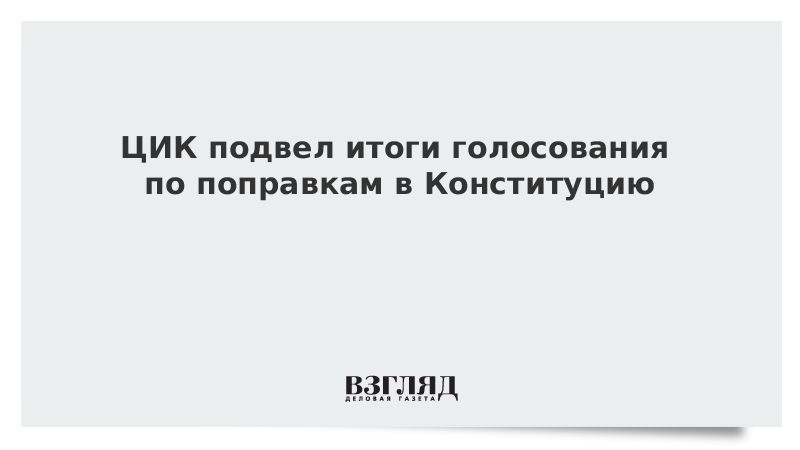 ЦИК подвел итоги голосования по поправкам в Конституцию

ВЗГЛЯД
ДЕЛОВАЯ ГАЗЕТА